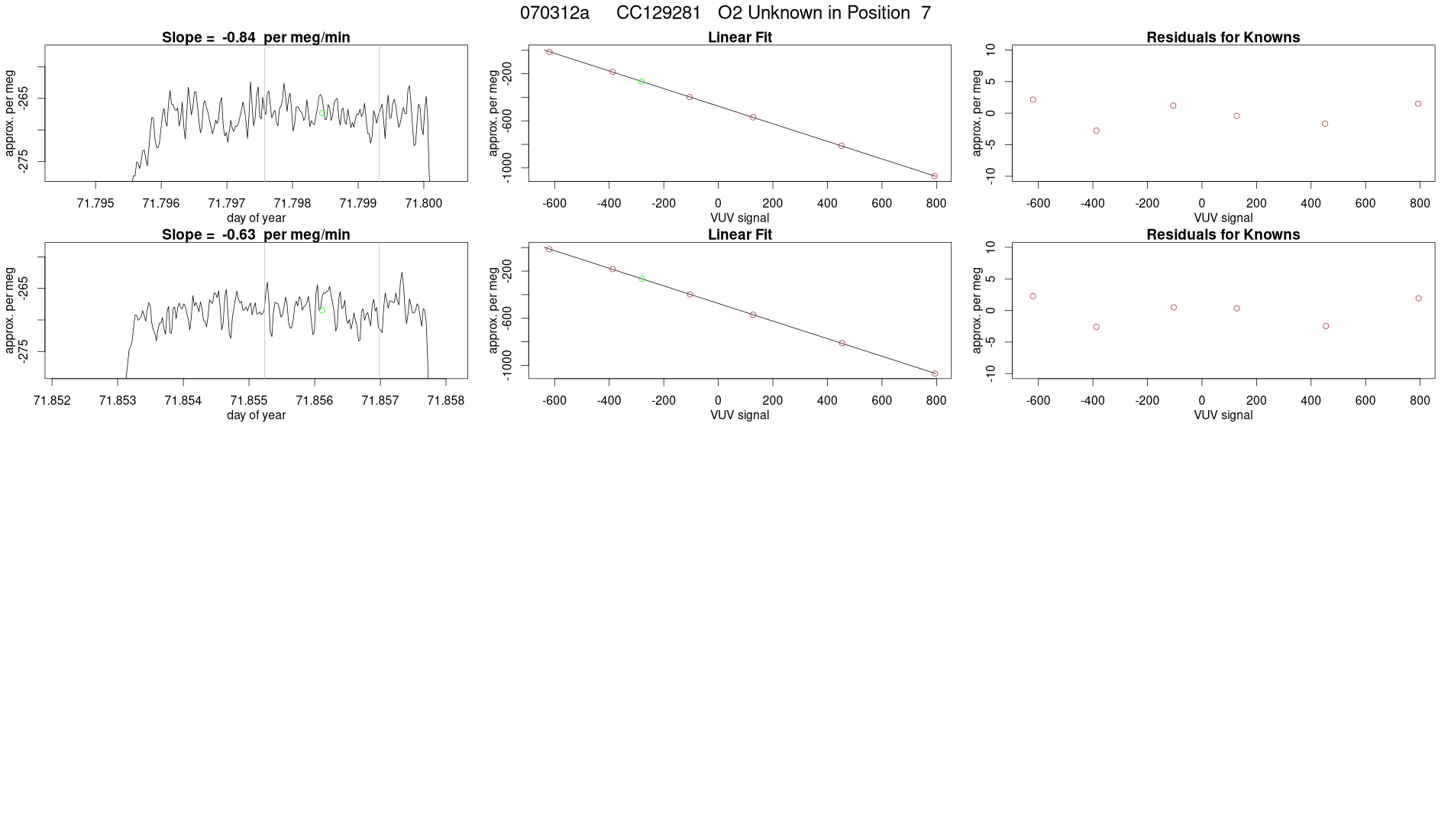 070312a CC129281 O2 Unknown in Position 7

Slope = -0.84 per meg/min

approx. per meg
-265
-275
71.795 71.796 71.797 71.798 71.799 71.800
day of year

Linear Fit

approx. per meg
-200
-600
-1000
-600 -400 -200 0 200 400 600 800
VUV signal

Residuals for Knowns

approx. per meg
10
5
0
-5
-10
-600 -400 -200 0 200 400 600 800
VUV signal

Slope = -0.63 per meg/min

approx. per meg
-265
-275
71.852 71.853 71.854 71.855 71.856 71.857 71.858
day of year

Linear Fit

approx. per meg
-200
-600
-1000
-600 -400 -200 0 200 400 600 800
VUV signal

Residuals for Knowns

approx. per meg
10
5
0
-5
-10
-600 -400 -200 0 200 400 600 800
VUV signal